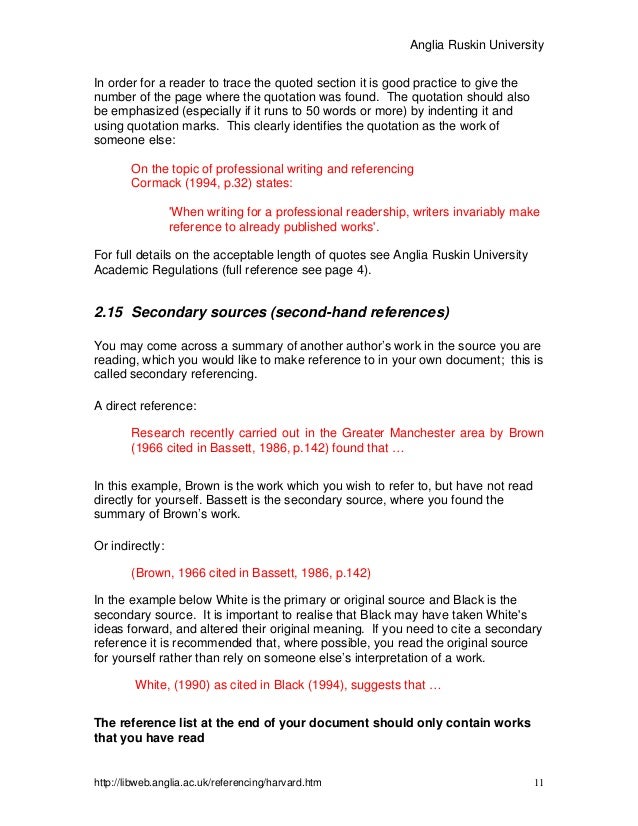 Anglia Ruskin University

In order for a reader to trace the quoted section it is good practice to give the number of the page where the quotation was found. The quotation should also be emphasized (especially if it runs to 50 words or more) by indenting it and using quotation marks. This clearly identifies the quotation as the work of someone else:

On the topic of professional writing and referencing Cormack (1994, p.32) states:

'When writing for a professional readership, writers invariably make reference to already published works'.

For full details on the acceptable length of quotes see Anglia Ruskin University Academic Regulations (full reference see page 4).

2.15 Secondary sources (second-hand references)

You may come across a summary of another author's work in the source you are reading, which you would like to make reference to in your own document; this is called secondary referencing.

A direct reference:

Research recently carried out in the Greater Manchester area by Brown (1966 cited in Bassett, 1986, p.142) found that …

In this example, Brown is the work which you wish to refer to, but have not read directly for yourself. Bassett is the secondary source, where you found the summary of Brown's work.

Or indirectly:

(Brown, 1966 cited in Bassett, 1986, p.142)

In the example below White is the primary or original source and Black is the secondary source. It is important to realise that Black may have taken White's ideas forward, and altered their original meaning. If you need to cite a secondary reference it is recommended that, where possible, you read the original source for yourself rather than rely on someone else's interpretation of a work.

White, (1990) as cited in Black (1994), suggests that …

The reference list at the end of your document should only contain works that you have read

http://libweb.anglia.ac.uk/referencing/harvard.htm 11